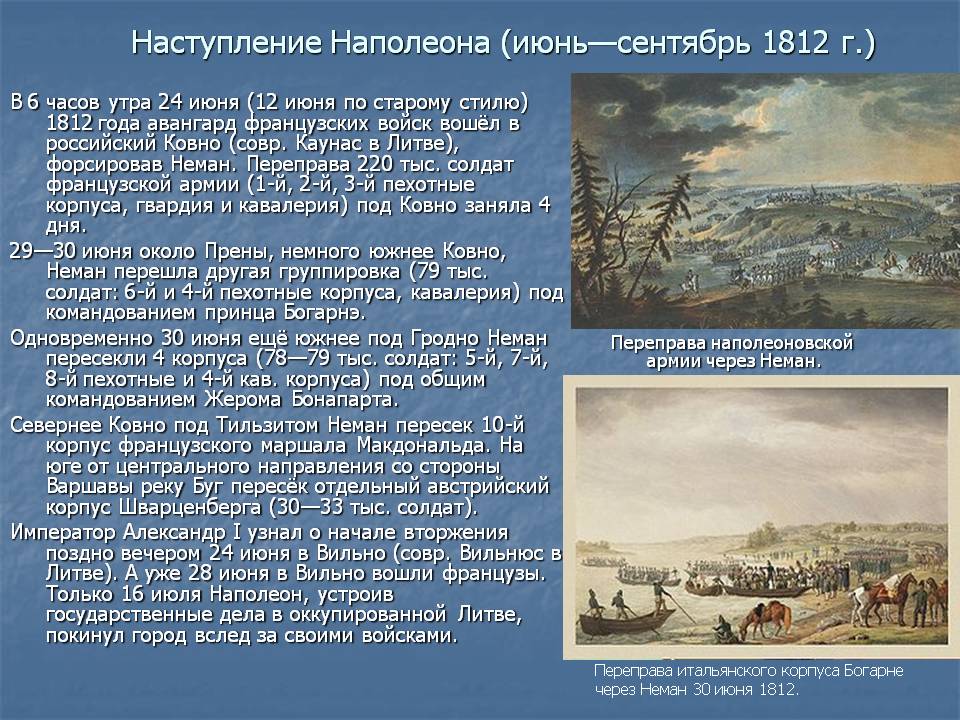 Наступление Наполеона (июнь—сентябрь 1812 г.)

В 6 часов утра 24 июня (12 июня по старому стилю) 1812 года авангард французских войск вошёл в российский Ковно (совр. Каунас в Литве), форсировав Неман. Переправа 220 тыс. солдат французской армии (1-й, 2-й, 3-й пехотные корпуса, гвардия и кавалерия) под Ковно заняла 4 дня.

29—30 июня около Прены, немного южнее Ковно, Неман перешла другая группировка (79 тыс. солдат: 6-й и 4-й пехотные корпуса, кавалерия) под командованием принца Богарнэ.

Одновременно 30 июня ещё южнее под Гродно Неман пересекли 4 корпуса (78—79 тыс. солдат: 5-й, 7-й, 8-й пехотные и 4-й кав. корпуса) под общим командованием Жерома Бонапарта.

Севернее Ковно под Тильзитом Неман пересек 10-й корпус французского маршала Макдональда. На юге от центрального направления со стороны Варшавы реку Буг пересёк отдельный австрийский корпус Шварценберга (30—33 тыс. солдат).

Император Александр I узнал о начале вторжения поздно вечером 24 июня в Вильно (совр. Вильнюс в Литве). А уже 28 июня в Вильно вошли французы. Только 16 июля Наполеон, устроив государственные дела в оккупированной Литве, покинул город вслед за своими войсками.

Переправа наполеоновской армии через Неман.

Переправа итальянского корпуса Богарне через Неман 30 июня 1812.